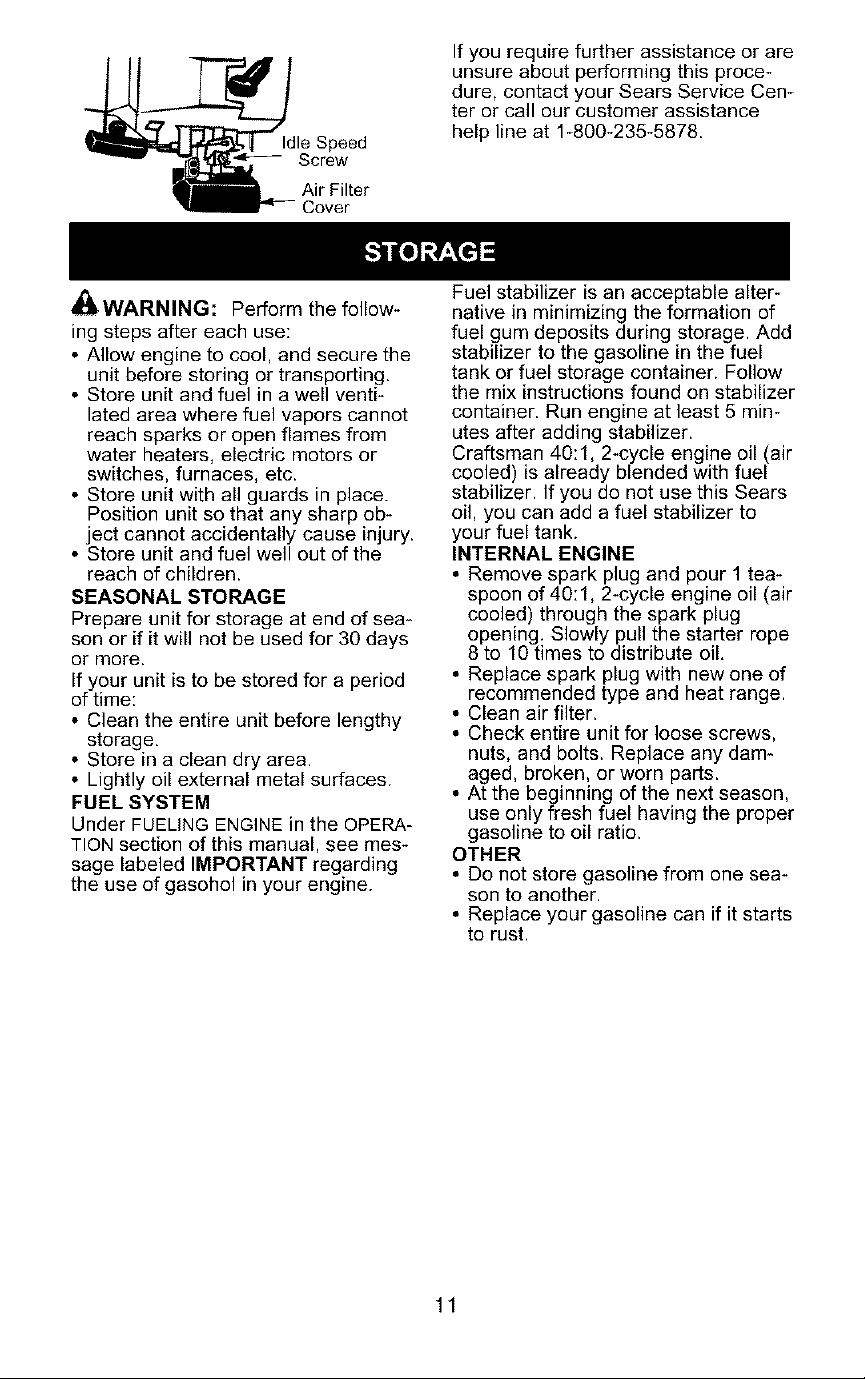 Idle Speed
Screw

Air Filter
Cover

If you require further assistance or are unsure about performing this procedure, contact your Sears Service Center or call our customer assistance help line at 1-800-235-5878.

STORAGE

WARNING: Perform the following steps after each use:

• Allow engine to cool, and secure the unit before storing or transporting.
• Store unit and fuel in a well ventilated area where fuel vapors cannot reach sparks or open flames from water heaters, electric motors or switches, furnaces, etc.
• Store unit with all guards in place. Position unit so that any sharp object cannot accidentally cause injury.
• Store unit and fuel well out of the reach of children.

SEASONAL STORAGE

Prepare unit for storage at end of season or if it will not be used for 30 days or more.

If your unit is to be stored for a period of time:

• Clean the entire unit before lengthy storage.
• Store in a clean dry area.
• Lightly oil external metal surfaces.

FUEL SYSTEM

Under FUELING ENGINE in the OPERATION section of this manual, see message labeled IMPORTANT regarding the use of gasohol in your engine.

Fuel stabilizer is an acceptable alternative in minimizing the formation of fuel gum deposits during storage. Add stabilizer to the gasoline in the fuel tank or fuel storage container. Follow the mix instructions found on stabilizer container. Run engine at least 5 minutes after adding stabilizer.

Craftsman 40:1, 2-cycle engine oil (air cooled) is already blended with fuel stabilizer. If you do not use this Sears oil, you can add a fuel stabilizer to your fuel tank.

INTERNAL ENGINE

• Remove spark plug and pour 1 teaspoon of 40:1, 2-cycle engine oil (air cooled) through the spark plug opening. Slowly pull the starter rope 8 to 10 times to distribute oil.
• Replace spark plug with new one of recommended type and heat range.
• Clean air filter.
• Check entire unit for loose screws, nuts, and bolts. Replace any damaged, broken, or worn parts.
• At the beginning of the next season, use only fresh fuel having the proper gasoline to oil ratio.

OTHER

• Do not store gasoline from one season to another.
• Replace your gasoline can if it starts to rust.

11